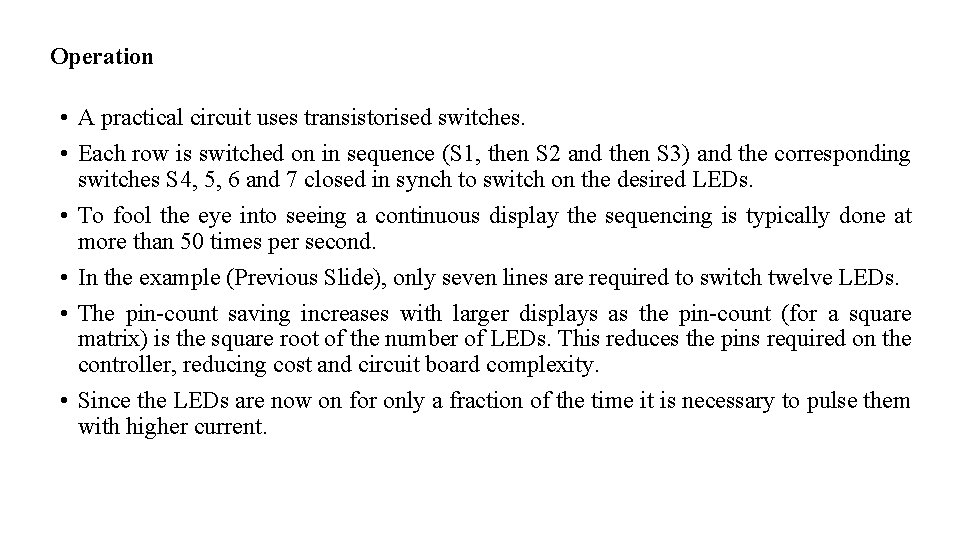 Operation

• A practical circuit uses transistorised switches.

• Each row is switched on in sequence (S1, then S2 and then S3) and the corresponding switches S4, 5, 6 and 7 closed in synch to switch on the desired LEDs.

• To fool the eye into seeing a continuous display the sequencing is typically done at more than 50 times per second.

• In the example (Previous Slide), only seven lines are required to switch twelve LEDs.

• The pin-count saving increases with larger displays as the pin-count (for a square matrix) is the square root of the number of LEDs. This reduces the pins required on the controller, reducing cost and circuit board complexity.

• Since the LEDs are now on for only a fraction of the time it is necessary to pulse them with higher current.